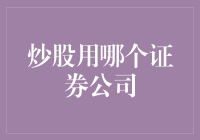 炒股用哪个证券公司